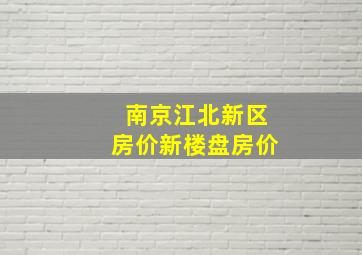 南京江北新区
房价新楼盘房价